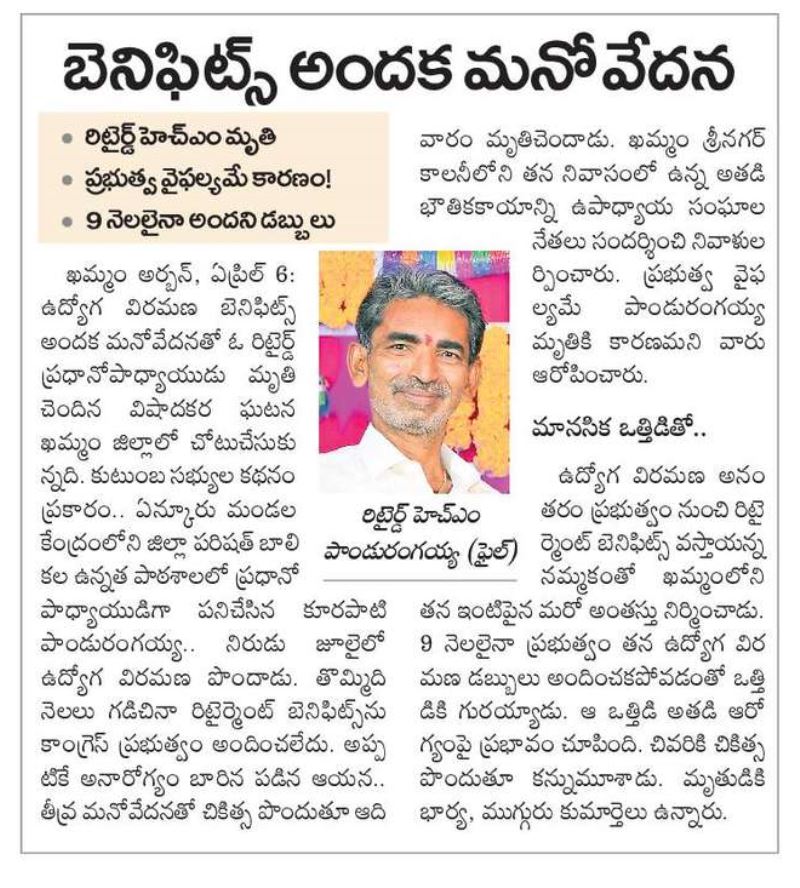 బెనిఫిట్స్ అందక మనోవేదన

• రిటైర్డ్ హెచ్ఎం మృతి
• ప్రభుత్వ వైఫల్యమే కారణం!
• 9 నెలలైనా అందని డబ్బులు

ఖమ్మం అర్బన్, ఏప్రిల్ 6: ఉద్యోగ విరమణ బెనిఫిట్స్ అందక మనోవేదనతో ఓ రిటైర్డ్ ప్రధానోపాధ్యాయుడు మృతి చెందిన విషాదకర ఘటన ఖమ్మం జిల్లాలో చోటుచేసుకున్నది. కుటుంబ సభ్యుల కథనం ప్రకారం.. ఏన్కూరు మండల కేంద్రంలోని జిల్లా పరిషత్ బాలికల ఉన్నత పాఠశాలలో ప్రధానోపాధ్యాయుడిగా పనిచేసిన కూరపాటి పాండురంగయ్య.. నిరుడు జూలైలో ఉద్యోగ విరమణ పొందాడు. తొమ్మిది నెలలు గడిచినా రిటైర్మెంట్ బెనిఫిట్స్‌ను కాంగ్రెస్ ప్రభుత్వం అందించలేదు. అప్పటికే అనారోగ్యం బారిన పడిన ఆయన.. తీవ్ర మనోవేదనతో చికిత్స పొందుతూ ఆదివారం మృతిచెందాడు. ఖమ్మం శ్రీనగర్ కాలనీలోని తన నివాసంలో ఉన్న అతడి భౌతికకాయాన్ని ఉపాధ్యాయ సంఘాల నేతలు సందర్శించి నివాళులర్పించారు. ప్రభుత్వ వైఫల్యమే పాండురంగయ్య మృతికి కారణమని వారు ఆరోపించారు.

రిటైర్డ్ హెచ్ఎం పాండురంగయ్య (ఫైల్)

మానసిక ఒత్తిడితో..

ఉద్యోగ విరమణ అనంతరం ప్రభుత్వం నుంచి రిటైర్మెంట్ బెనిఫిట్స్ వస్తాయన్న నమ్మకంతో ఖమ్మంలోని తన ఇంటిపైన మరో అంతస్తు నిర్మించాడు. 9 నెలలైనా ప్రభుత్వం తన ఉద్యోగ విరమణ డబ్బులు అందించకపోవడంతో ఒత్తిడికి గురయ్యాడు. ఆ ఒత్తిడి అతడి ఆరోగ్యంపై ప్రభావం చూపింది. చివరికి చికిత్స పొందుతూ కన్నుమూశాడు. మృతుడికి భార్య, ముగ్గురు కుమార్తెలు ఉన్నారు.